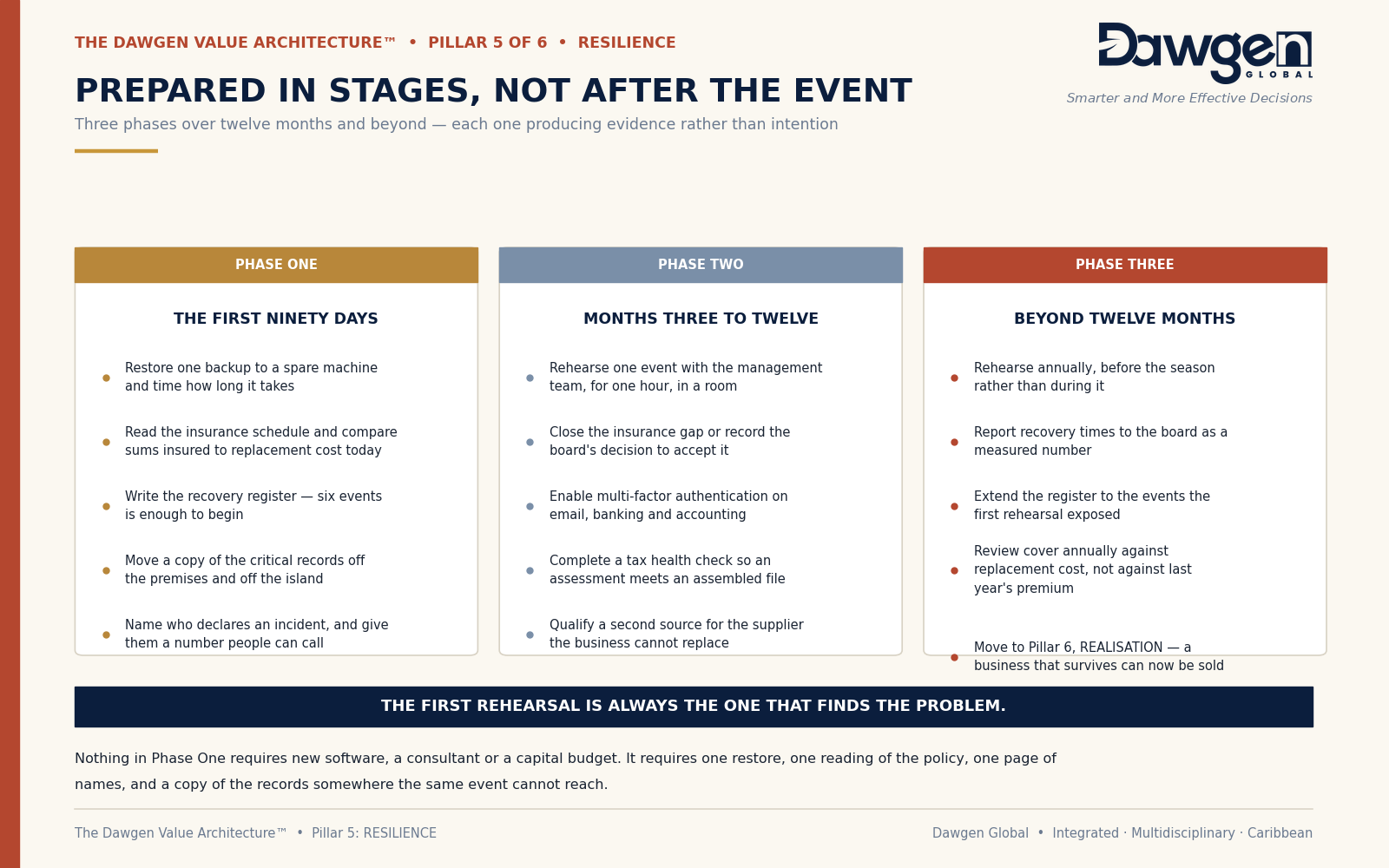 THE DAWGEN VALUE ARCHITECTURE™ • PILLAR 5 OF 6 • RESILIENCE

Dawgen GLOBAL

Smarter and More Effective Decisions

PREPARED IN STAGES, NOT AFTER THE EVENT

Three phases over twelve months and beyond — each one producing evidence rather than intention

PHASE ONE

THE FIRST NINETY DAYS

- Restore one backup to a spare machine and time how long it takes
- Read the insurance schedule and compare sums insured to replacement cost today
- Write the recovery register — six events is enough to begin
- Move a copy of the critical records off the premises and off the island
- Name who declares an incident, and give them a number people can call

PHASE TWO

MONTHS THREE TO TWELVE

- Rehearse one event with the management team, for one hour, in a room
- Close the insurance gap or record the board's decision to accept it
- Enable multi-factor authentication on email, banking and accounting
- Complete a tax health check so an assessment meets an assembled file
- Qualify a second source for the supplier the business cannot replace

PHASE THREE

BEYOND TWELVE MONTHS

- Rehearse annually, before the season rather than during it
- Report recovery times to the board as a measured number
- Extend the register to the events the first rehearsal exposed
- Review cover annually against replacement cost, not against last year's premium
- Move to Pillar 6, REALISATION — a business that survives can now be sold

THE FIRST REHEARSAL IS ALWAYS THE ONE THAT FINDS THE PROBLEM.

Nothing in Phase One requires new software, a consultant or a capital budget. It requires one restore, one reading of the policy, one page of names, and a copy of the records somewhere the same event cannot reach.

The Dawgen Value Architecture™ • Pillar 5: RESILIENCE

Dawgen Global • Integrated · Multidisciplinary · Caribbean